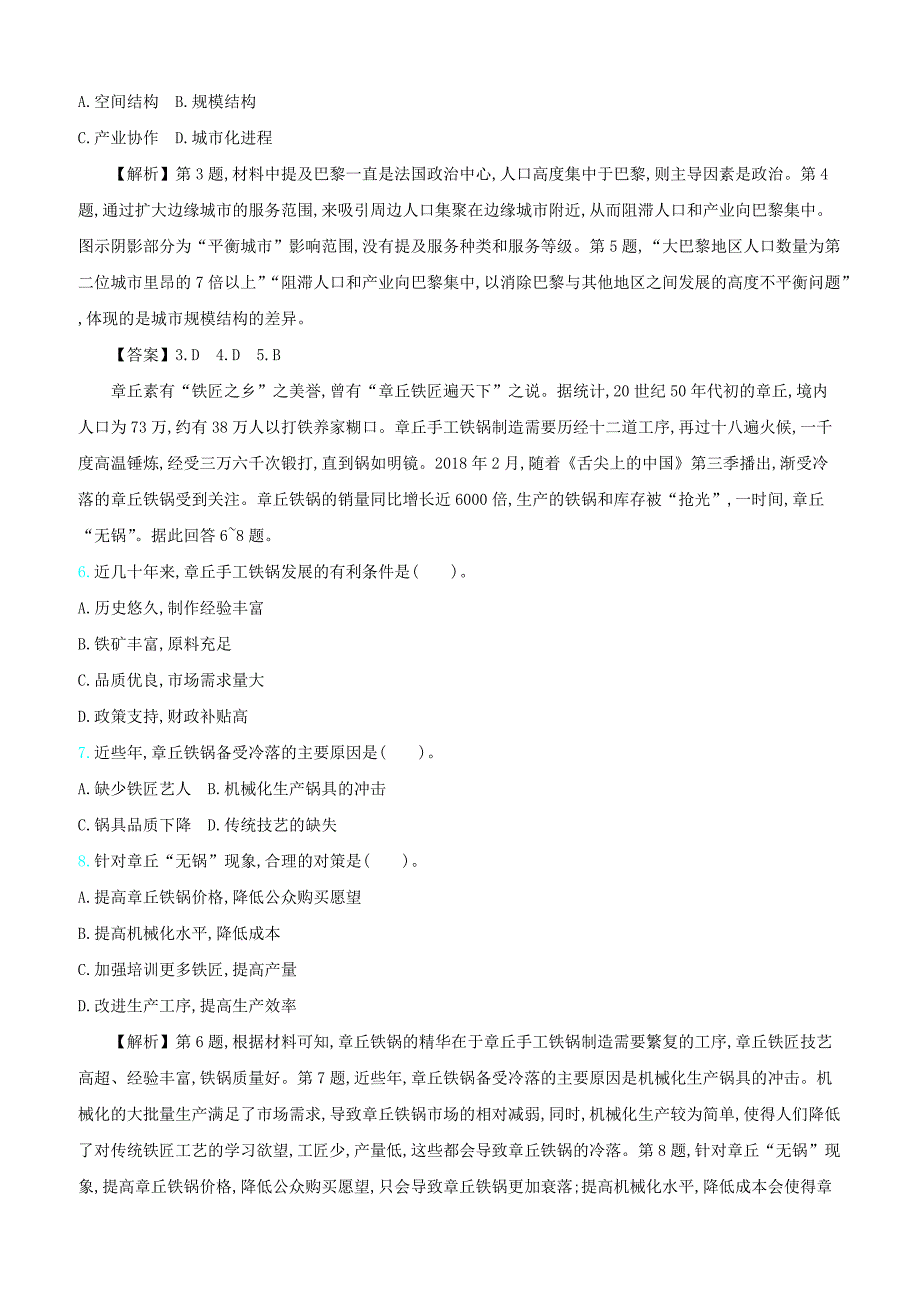 A. 空间结构　B. 规模结构

C. 产业协作　D. 城市化进程

【解析】第 3 题, 材料中提及巴黎一直是法国政治中心, 人口高度集中于巴黎, 则主导因素是政治。第 4 题, 通过扩大边缘城市的服务范围, 来吸引周边人口集聚在边缘城市附近, 从而阻滞人口和产业向巴黎集中。图示阴影部分为“平衡城市”影响范围, 没有提及服务种类和服务等级。第 5 题, “大巴黎地区人口数量为第二位城市里昂的 7 倍以上”“阻滞人口和产业向巴黎集中, 以消除巴黎与其他地区之间发展的高度不平衡问题”, 体现的是城市规模结构的差异。

【答案】3. D　4. D　5. B

章丘素有“铁匠之乡”之美誉, 曾有“章丘铁匠遍天下”之说。据统计, 20 世纪 50 年代初的章丘, 境内人口为 73 万, 约有 38 万人以打铁养家糊口。章丘手工铁锅制造需要历经十二道工序, 再过十八遍火候, 一千度高温锤炼, 经受三万六千次锻打, 直到锅如明镜。2018 年 2 月, 随着《舌尖上的中国》第三季播出, 渐受冷落的章丘铁锅受到关注。章丘铁锅的销量同比增长近 6000 倍, 生产的铁锅和库存被“抢光”, 一时间, 章丘“无锅”。据此回答 6~8 题。

6. 近几十年来, 章丘手工铁锅发展的有利条件是(　　)。

A. 历史悠久, 制作经验丰富

B. 铁矿丰富, 原料充足

C. 品质优良, 市场需求量大

D. 政策支持, 财政补贴高

7. 近些年, 章丘铁锅备受冷落的主要原因是(　　)。

A. 缺少铁匠艺人　B. 机械化生产锅具的冲击

C. 锅具品质下降　D. 传统技艺的缺失

8. 针对章丘“无锅”现象, 合理的对策是(　　)。

A. 提高章丘铁锅价格, 降低公众购买愿望

B. 提高机械化水平, 降低成本

C. 加强培训更多铁匠, 提高产量

D. 改进生产工序, 提高生产效率

【解析】第 6 题, 根据材料可知, 章丘铁锅的精华在于章丘手工铁锅制造需要繁复的工序, 章丘铁匠技艺高超、经验丰富, 铁锅质量好。第 7 题, 近些年, 章丘铁锅备受冷落的主要原因是机械化生产锅具的冲击。机械化的大批量生产满足了市场需求, 导致章丘铁锅市场的相对减弱, 同时, 机械化生产较为简单, 使得人们降低了对传统铁匠工艺的学习欲望, 工匠少, 产量低, 这些都会导致章丘铁锅的冷落。第 8 题, 针对章丘“无锅”现象, 提高章丘铁锅价格, 降低公众购买愿望, 只会导致章丘铁锅更加衰落; 提高机械化水平, 降低成本会使得章